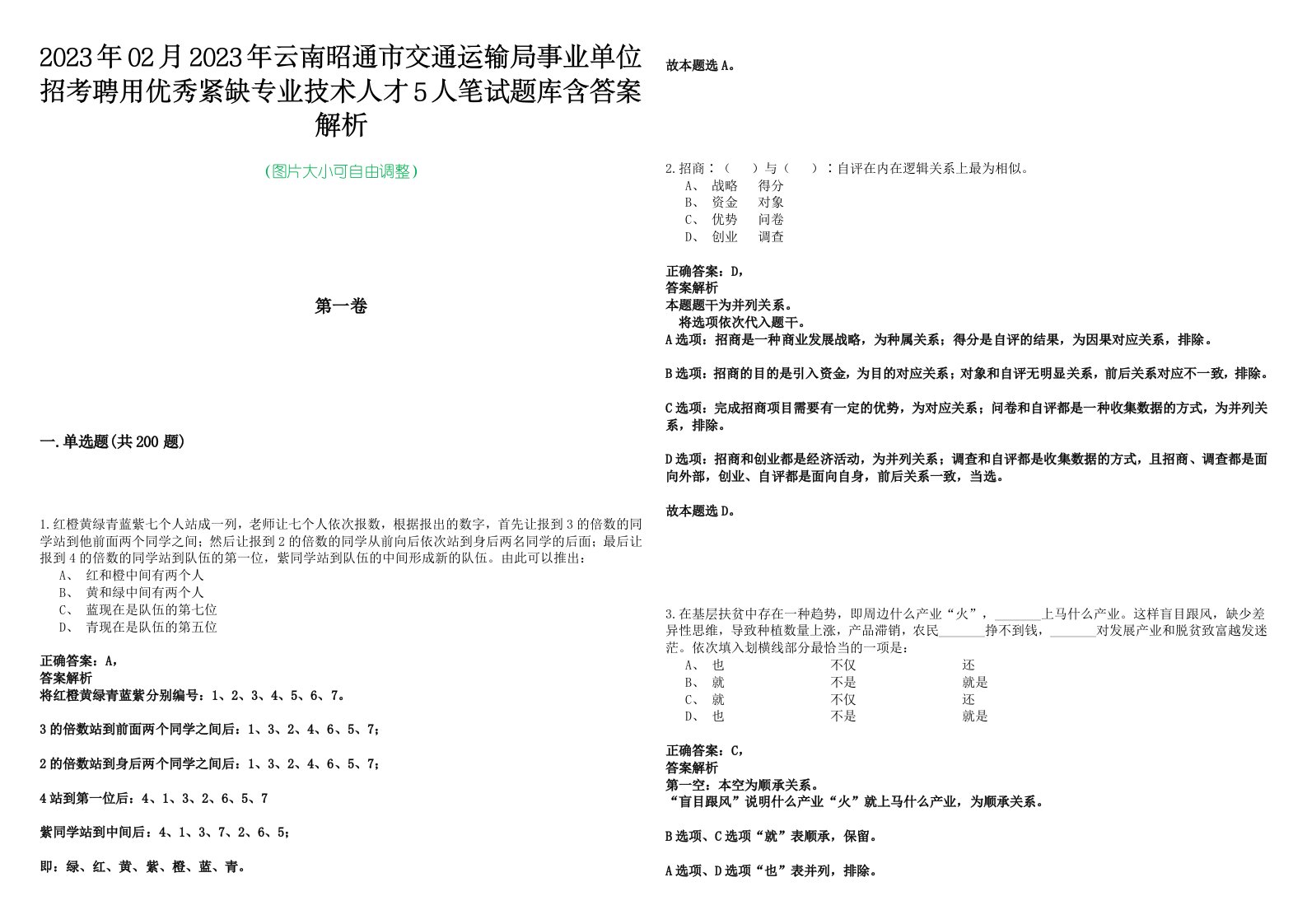 2023年02月2023年云南昭通市交通运输局事业单位招考聘用优秀紧缺专业技术人才5人笔试题库含答案解析

(图片大小可自由调整)

第一卷

一.单选题(共200题)

1.红橙黄绿青蓝紫七个人站成一列，老师让七个人依次报数，根据报出的数字，首先让报到3的倍数的同学站到他前面两个同学之间；然后让报到2的倍数的同学从前向后依次站到身后两名同学的后面；最后让报到4的倍数的同学站到队伍的第一位，紫同学站到队伍的中间形成新的队伍。由此可以推出：
A、 红和橙中间有两个人
B、 黄和绿中间有两个人
C、 蓝现在是队伍的第七位
D、 青现在是队伍的第五位

正确答案：A，
答案解析
将红橙黄绿青蓝紫分别编号：1、2、3、4、5、6、7。

3的倍数站到前面两个同学之间后：1、3、2、4、6、5、7；

2的倍数站到身后两个同学之间后：1、3、2、4、6、5、7；

4站到第一位后：4、1、3、2、6、5、7

紫同学站到中间后：4、1、3、7、2、6、5；

即：绿、红、黄、紫、橙、蓝、青。

故本题选A。

2.招商：（ ）与（ ）：自评在内在逻辑关系上最为相似。
A、 战略 得分
B、 资金 对象
C、 优势 问卷
D、 创业 调查

正确答案：D，
答案解析
本题题干为并列关系。
将选项依次代入题干。
A选项：招商是一种商业发展战略，为种属关系；得分是自评的结果，为因果对应关系，排除。

B选项：招商的目的是引入资金，为目的对应关系；对象和自评无明显关系，前后关系对应不一致，排除。

C选项：完成招商项目需要有一定的优势，为对应关系；问卷和自评都是一种收集数据的方式，为并列关系，排除。

D选项：招商和创业都是经济活动，为并列关系；调查和自评都是收集数据的方式，且招商、调查都是面向外部，创业、自评都是面向自身，前后关系一致，当选。

故本题选D。

3.在基层扶贫中存在一种趋势，即周边什么产业“火”，_______上马什么产业。这样盲目跟风，缺少差异性思维，导致种植数量上涨，产品滞销，农民_______挣不到钱，_______对发展产业和脱贫致富越发迷茫。依次填入划横线部分最恰当的一项是：
A、 也 不仅 还
B、 就 不是 就是
C、 就 不仅 还
D、 也 不是 就是

正确答案：C，
答案解析
第一空：本空为顺承关系。
“盲目跟风”说明什么产业“火”就上马什么产业，为顺承关系。

B选项、C选项“就”表顺承，保留。

A选项、D选项“也”表并列，排除。